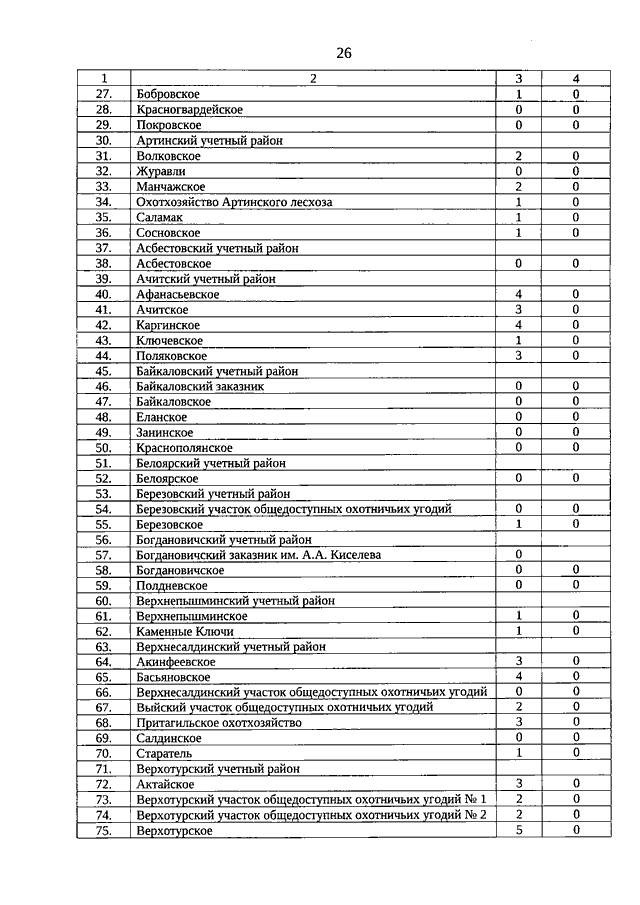 26

| 1 | 2 | 3 | 4 |
|---|---|---|---|
| 27. | Бобровское | 1 | 0 |
| 28. | Красногвардейское | 0 | 0 |
| 29. | Покровское | 0 | 0 |
| 30. | Артинский учетный район | | |
| 31. | Волковское | 2 | 0 |
| 32. | Журавли | 0 | 0 |
| 33. | Манчажское | 2 | 0 |
| 34. | Охотхозяйство Артинского лесхоза | 1 | 0 |
| 35. | Саламак | 1 | 0 |
| 36. | Сосновское | 1 | 0 |
| 37. | Асбестовский учетный район | | |
| 38. | Асбестовское | 0 | 0 |
| 39. | Ачитский учетный район | | |
| 40. | Афанасьевское | 4 | 0 |
| 41. | Ачитское | 3 | 0 |
| 42. | Каргинское | 4 | 0 |
| 43. | Ключевское | 1 | 0 |
| 44. | Поляковское | 3 | 0 |
| 45. | Байкаловский учетный район | | |
| 46. | Байкаловский заказник | 0 | 0 |
| 47. | Байкаловское | 0 | 0 |
| 48. | Еланское | 0 | 0 |
| 49. | Занинское | 0 | 0 |
| 50. | Краснополянское | 0 | 0 |
| 51. | Белоярский учетный район | | |
| 52. | Белоярское | 0 | 0 |
| 53. | Березовский учетный район | | |
| 54. | Березовский участок общедоступных охотничьих угодий | 0 | 0 |
| 55. | Березовское | 1 | 0 |
| 56. | Богдановичский учетный район | | |
| 57. | Богдановичский заказник им. А.А. Киселева | 0 | |
| 58. | Богдановичское | 0 | 0 |
| 59. | Полдневское | 0 | 0 |
| 60. | Верхнепышминский учетный район | | |
| 61. | Верхнепышминское | 1 | 0 |
| 62. | Каменные Ключи | 1 | 0 |
| 63. | Верхнесалдинский учетный район | | |
| 64. | Акинфеевское | 3 | 0 |
| 65. | Басьяновское | 4 | 0 |
| 66. | Верхнесалдинский участок общедоступных охотничьих угодий | 0 | 0 |
| 67. | Выйский участок общедоступных охотничьих угодий | 2 | 0 |
| 68. | Притагильское охотхозяйство | 3 | 0 |
| 69. | Салдинское | 0 | 0 |
| 70. | Старатель | 1 | 0 |
| 71. | Верхотурский учетный район | | |
| 72. | Актайское | 3 | 0 |
| 73. | Верхотурский участок общедоступных охотничьих угодий № 1 | 2 | 0 |
| 74. | Верхотурский участок общедоступных охотничьих угодий № 2 | 2 | 0 |
| 75. | Верхотурское | 5 | 0 |